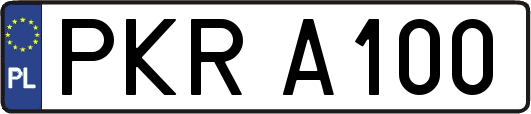 PL
PKR A100